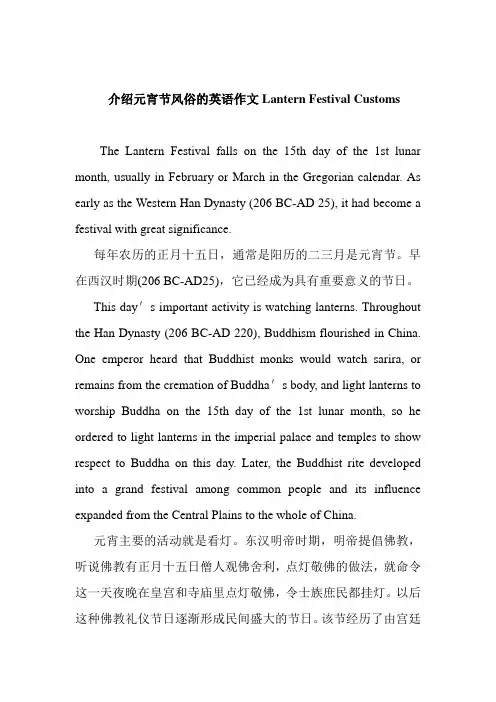 介绍元宵节风俗的英语作文 Lantern Festival Customs

The Lantern Festival falls on the 15th day of the 1st lunar month, usually in February or March in the Gregorian calendar. As early as the Western Han Dynasty (206 BC-AD 25), it had become a festival with great significance.

每年农历的正月十五日，通常是阳历的二三月是元宵节。早在西汉时期(206 BC-AD25)，它已经成为具有重要意义的节日。

This day′s important activity is watching lanterns. Throughout the Han Dynasty (206 BC-AD 220), Buddhism flourished in China. One emperor heard that Buddhist monks would watch sarira, or remains from the cremation of Buddha′s body, and light lanterns to worship Buddha on the 15th day of the 1st lunar month, so he ordered to light lanterns in the imperial palace and temples to show respect to Buddha on this day. Later, the Buddhist rite developed into a grand festival among common people and its influence expanded from the Central Plains to the whole of China.

元宵主要的活动就是看灯。东汉明帝时期，明帝提倡佛教，听说佛教有正月十五日僧人观佛舍利，点灯敬佛的做法，就命令这一天夜晚在皇宫和寺庙里点灯敬佛，令士族庶民都挂灯。以后这种佛教礼仪节日逐渐形成民间盛大的节日。该节经历了由宫廷